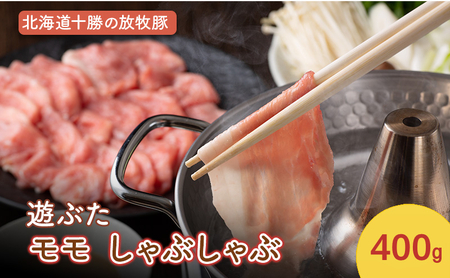 北海道十勝の放牧豚

遊ぶた
モモ しゃぶしゃぶ

400g